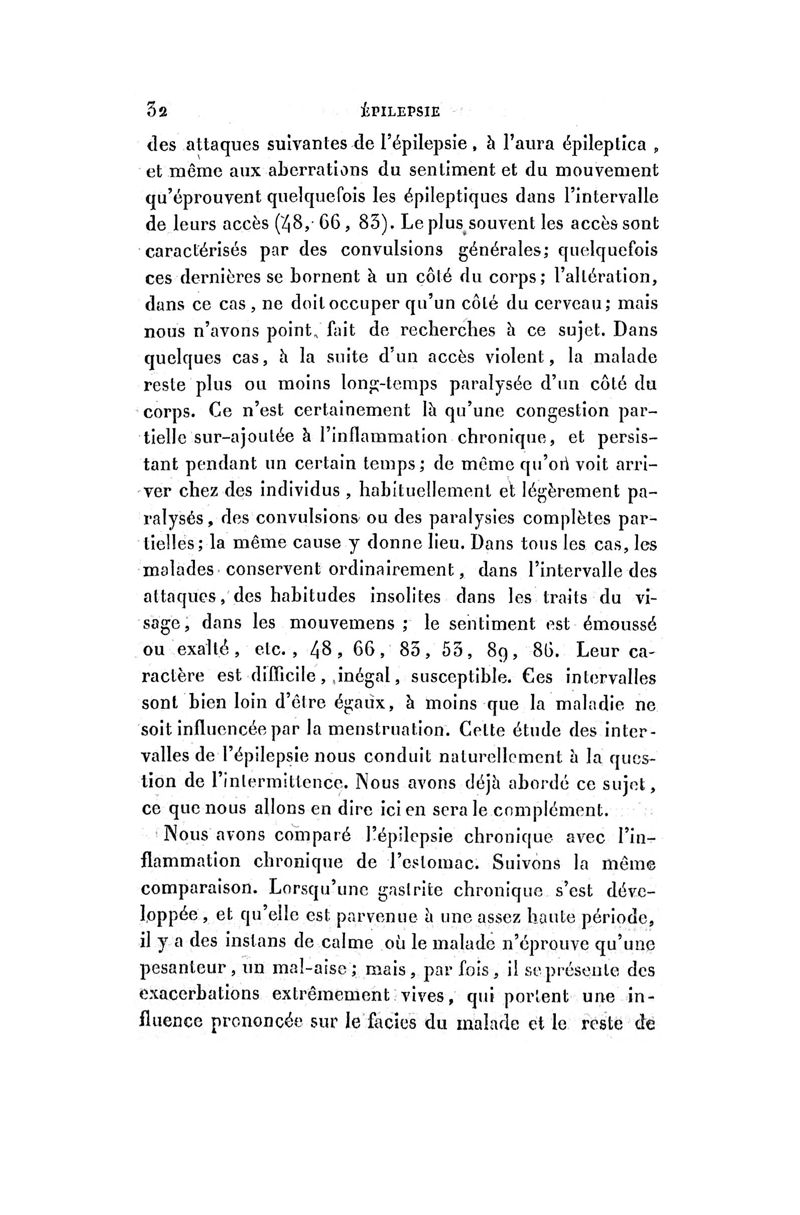 32 ÉPILEPSIE

des attaques suivantes de l'épilepsie, à l'aura épileptica, et même aux aberrations du sentiment et du mouvement qu'éprouvent quelquefois les épileptiques dans l'intervalle de leurs accès (48, 66, 83). Le plus souvent les accès sont caractérisés par des convulsions générales; quelquefois ces dernières se bornent à un côté du corps; l'altération, dans ce cas, ne doit occuper qu'un côté du cerveau; mais nous n'avons point fait de recherches à ce sujet. Dans quelques cas, à la suite d'un accès violent, la malade reste plus ou moins long-temps paralysée d'un côté du corps. Ce n'est certainement là qu'une congestion partielle sur-ajoutée à l'inflammation chronique, et persistant pendant un certain temps; de même qu'on voit arriver chez des individus, habituellement et légèrement paralysés, des convulsions ou des paralysies complètes partielles; la même cause y donne lieu. Dans tous les cas, les malades conservent ordinairement, dans l'intervalle des attaques, des habitudes insolites dans les traits du visage, dans les mouvemens; le sentiment est émoussé ou exalté, etc., 48, 66, 83, 53, 89, 86. Leur caractère est difficile, inégal, susceptible. Ces intervalles sont bien loin d'être égaux, à moins que la maladie ne soit influencée par la menstruation. Cette étude des intervalles de l'épilepsie nous conduit naturellement à la question de l'intermittence. Nous avons déjà abordé ce sujet, ce que nous allons en dire ici en sera le complément.

Nous avons comparé l'épilepsie chronique avec l'inflammation chronique de l'estomac. Suivons la même comparaison. Lorsqu'une gastrite chronique s'est développée, et qu'elle est parvenue à une assez haute période, il y a des instans de calme où le malade n'éprouve qu'une pesanteur, un mal-aise; mais, par fois, il se présente des exacerbations extrêmement vives, qui portent une influence prononcée sur le facies du malade et le reste de